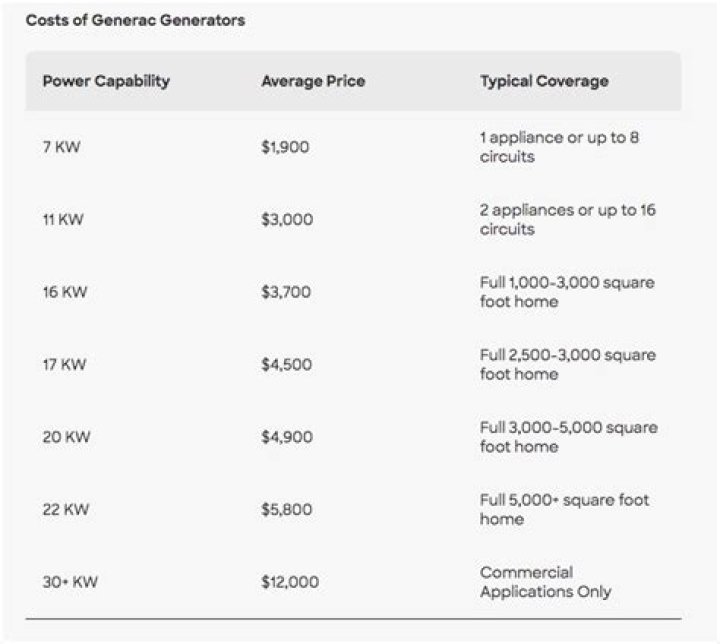 Costs of Generac Generators

| Power Capability | Average Price | Typical Coverage |
|---|---|---|
| 7 KW | \$1,900 | 1 appliance or up to 8 circuits |
| 11 KW | \$3,000 | 2 appliances or up to 16 circuits |
| 16 KW | \$3,700 | Full 1,000-3,000 square foot home |
| 17 KW | \$4,500 | Full 2,500-3,000 square foot home |
| 20 KW | \$4,900 | Full 3,000-5,000 square foot home |
| 22 KW | \$5,800 | Full 5,000+ square foot home |
| 30+ KW | \$12,000 | Commercial Applications Only |